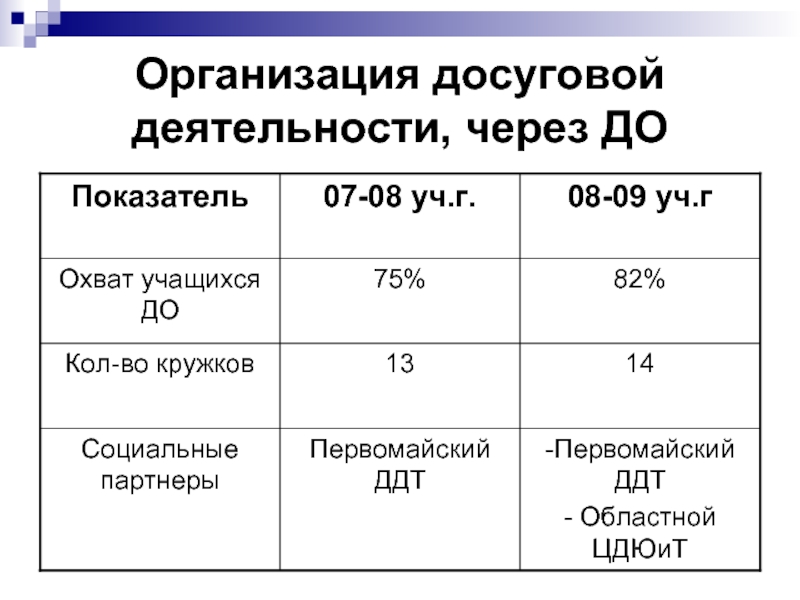 Организация досуговой деятельности, через ДО

| Показатель | 07-08 уч.г. | 08-09 уч.г |
|---|---|---|
| Охват учащихся ДО | 75% | 82% |
| Кол-во кружков | 13 | 14 |
| Социальные партнеры | Первомайский ДДТ | -Первомайский ДДТ - Областной ЦДЮиТ |